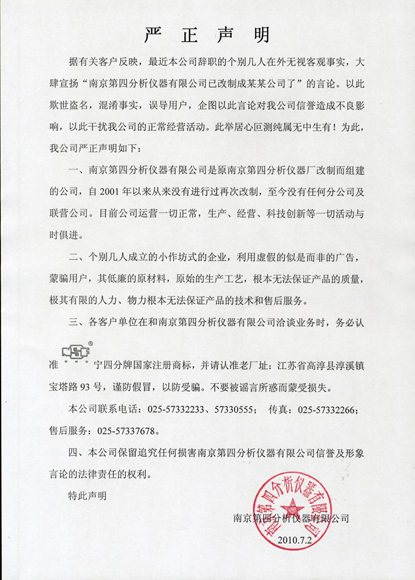 严 正 声 明

据有关客户反映，最近本公司辞职的个别几人在外无视客观事实，大肆宣扬“南京第四分析仪器有限公司已改制成某某公司了”的言论。以此欺世盗名，混淆事实，误导用户，企图以此言论对我公司信誉造成不良影响，以此干扰我公司的正常经营活动。此举居心叵测纯属无中生有！为此，我公司严正声明如下：

一、南京第四分析仪器有限公司是原南京第四分析仪器厂改制而组建的公司，自 2001 年以来从来没有进行过再次改制，至今没有任何分公司及联营公司。目前公司运营一切正常，生产、经营、科技创新等一切活动与时俱进。

二、个别几人成立的小作坊式的企业，利用虚假的似是而非的广告，蒙骗用户，其低廉的原材料，原始的生产工艺，根本无法保证产品的质量，极其有限的人力、物力根本无法保证产品的技术和售后服务。

三、各客户单位在和南京第四分析仪器有限公司洽谈业务时，务必认准“ ”宁四分牌国家注册商标，并请认准老厂址：江苏省高淳县淳溪镇宝塔路 93 号，谨防假冒，以防受骗。不要被谣言所惑而蒙受损失。

本公司联系电话：025-57332233、57330555； 传真：025-57332266；售后服务：025-57337678。

四、本公司保留追究任何损害南京第四分析仪器有限公司信誉及形象言论的法律责任的权利。

特此声明

南京第四分析仪器有限公司
2010.7.2

南京第四分析仪器有限公司